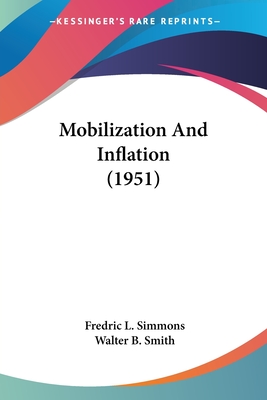 —KESSINGER'S RARE REPRINTS—

Mobilization And Inflation (1951)

Fredric L. Simmons
Walter B. Smith